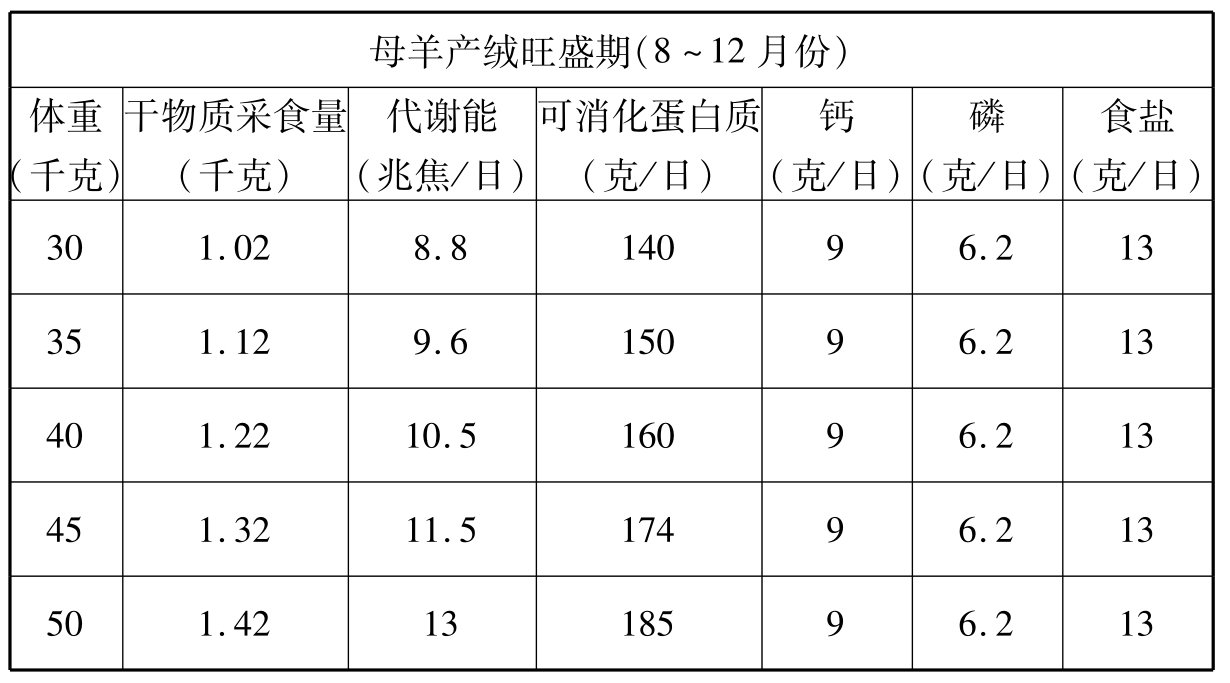 | 母羊产绒旺盛期(8～12月份) |  |  |  |  |  |  |
|---|---|---|---|---|---|---|
| 体重(千克) | 干物质采食量(千克) | 代谢能(兆焦/日) | 可消化蛋白质(克/日) | 钙(克/日) | 磷(克/日) | 食盐(克/日) |
| 30 | 1.02 | 8.8 | 140 | 9 | 6.2 | 13 |
| 35 | 1.12 | 9.6 | 150 | 9 | 6.2 | 13 |
| 40 | 1.22 | 10.5 | 160 | 9 | 6.2 | 13 |
| 45 | 1.32 | 11.5 | 174 | 9 | 6.2 | 13 |
| 50 | 1.42 | 13 | 185 | 9 | 6.2 | 13 |